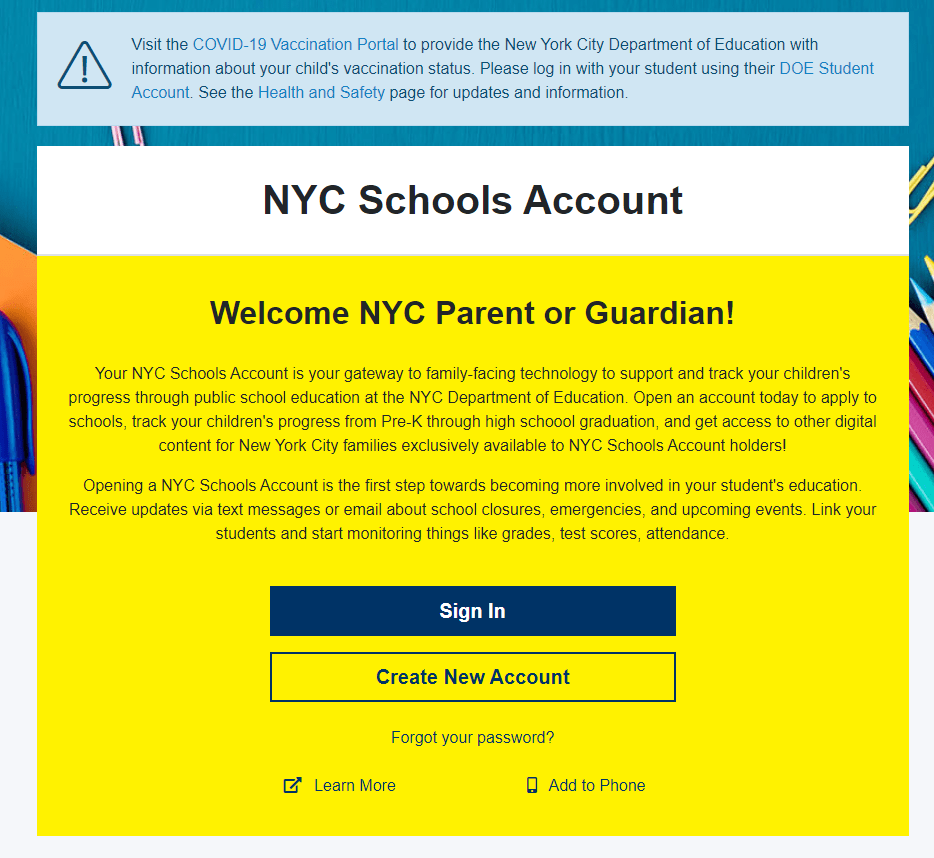 Visit the COVID-19 Vaccination Portal to provide the New York City Department of Education with information about your child's vaccination status. Please log in with your student using their DOE Student Account. See the Health and Safety page for updates and information.

NYC Schools Account

Welcome NYC Parent or Guardian!

Your NYC Schools Account is your gateway to family-facing technology to support and track your children's progress through public school education at the NYC Department of Education. Open an account today to apply to schools, track your children's progress from Pre-K through high schoool graduation, and get access to other digital content for New York City families exclusively available to NYC Schools Account holders!

Opening a NYC Schools Account is the first step towards becoming more involved in your student's education. Receive updates via text messages or email about school closures, emergencies, and upcoming events. Link your students and start monitoring things like grades, test scores, attendance.

Sign In

Create New Account

Forgot your password?

Learn More

Add to Phone